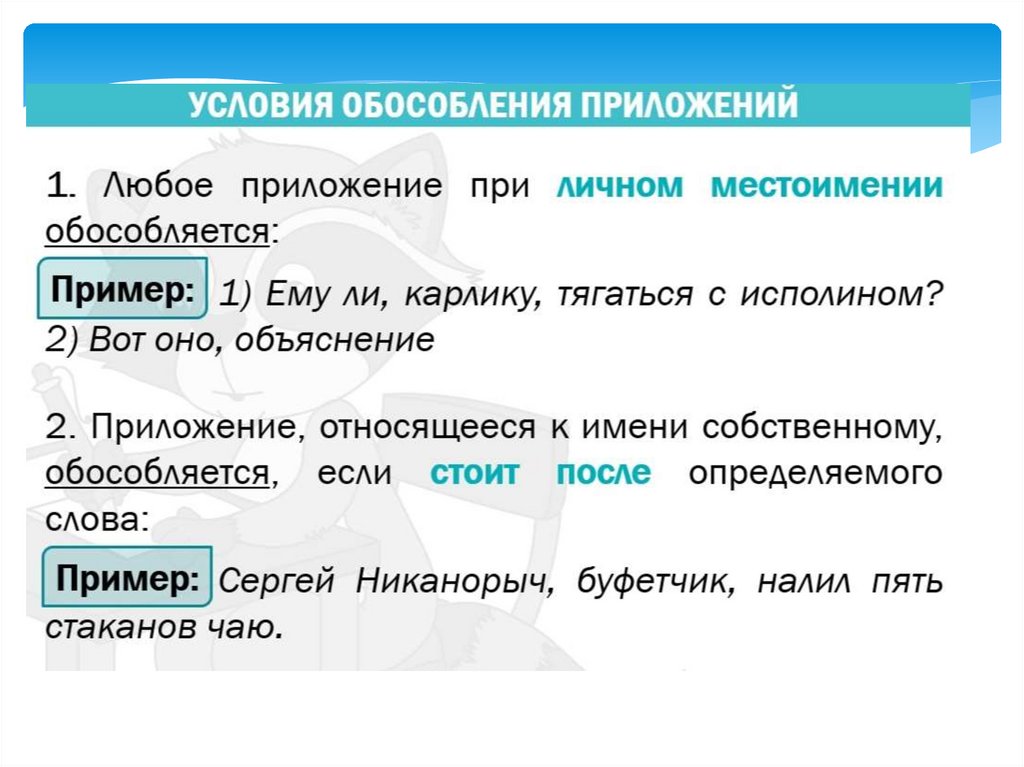 УСЛОВИЯ ОБОСОБЛЕНИЯ ПРИЛОЖЕНИЙ

1. Любое приложение при личном местоимении обособляется:

Пример: 1) Ему ли, карлику, тягаться с исполином? 2) Вот оно, объяснение

2. Приложение, относящееся к имени собственному, обособляется, если стоит после определяемого слова:

Пример: Сергей Никанорыч, буфетчик, налил пять стаканов чаю.